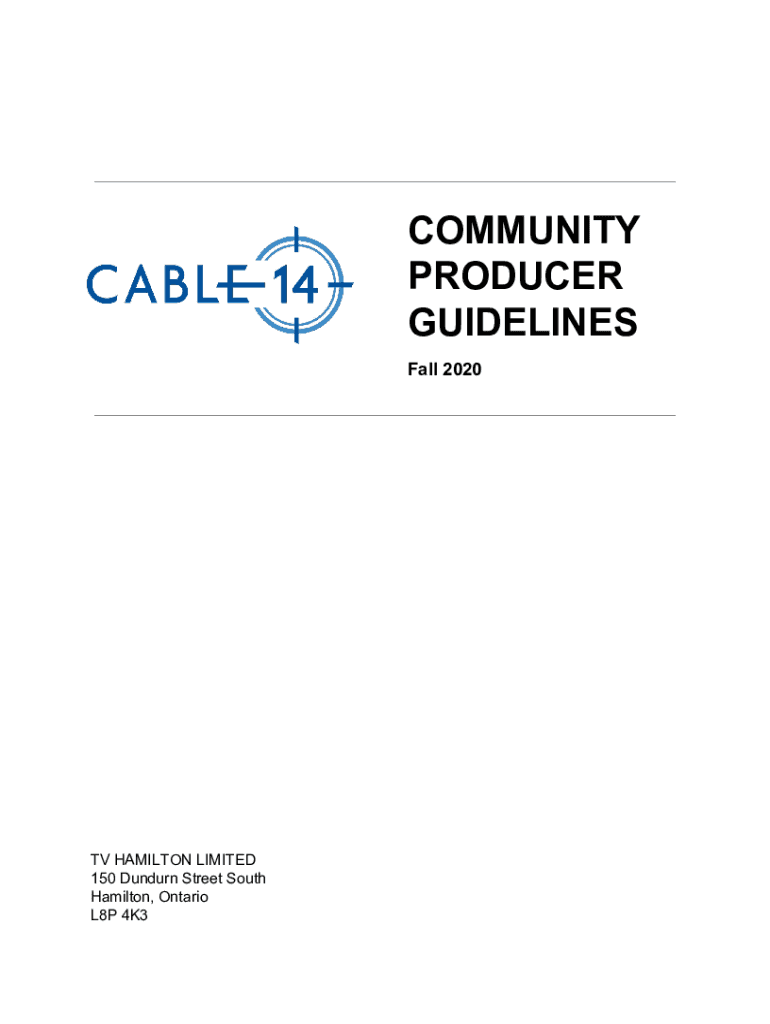 CABLE 14

COMMUNITY
PRODUCER
GUIDELINES

Fall 2020

TV HAMILTON LIMITED
150 Dundurn Street South
Hamilton, Ontario
L8P 4K3